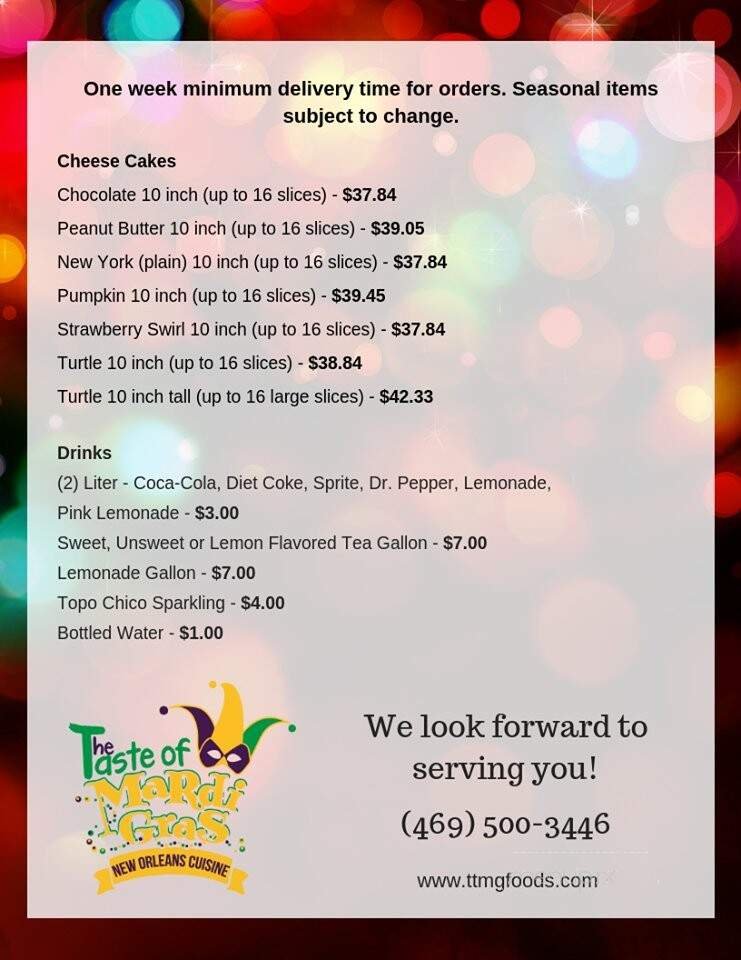 One week minimum delivery time for orders. Seasonal items subject to change.

Cheese Cakes
Chocolate 10 inch (up to 16 slices) - $37.84
Peanut Butter 10 inch (up to 16 slices) - $39.05
New York (plain) 10 inch (up to 16 slices) - $37.84
Pumpkin 10 inch (up to 16 slices) - $39.45
Strawberry Swirl 10 inch (up to 16 slices) - $37.84
Turtle 10 inch (up to 16 slices) - $38.84
Turtle 10 inch tall (up to 16 large slices) - $42.33

Drinks
(2) Liter - Coca-Cola, Diet Coke, Sprite, Dr. Pepper, Lemonade, Pink Lemonade - $3.00
Sweet, Unsweet or Lemon Flavored Tea Gallon - $7.00
Lemonade Gallon - $7.00
Topo Chico Sparkling - $4.00
Bottled Water - $1.00

The Taste of Mardi Gras
NEW ORLEANS CUISINE

We look forward to serving you!
(469) 500-3446
www.ttmgfoods.com